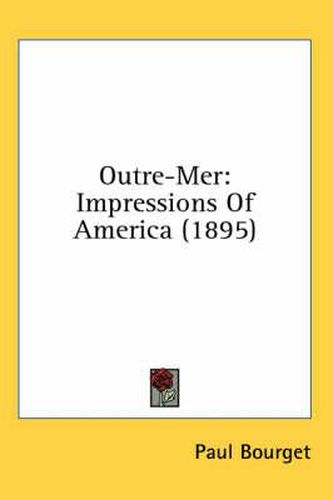 Outre-Mer:
Impressions Of
America (1895)

Paul Bourget